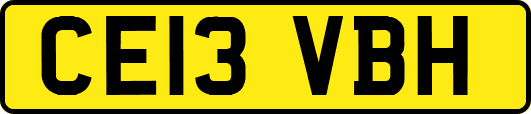 CE13 VBH